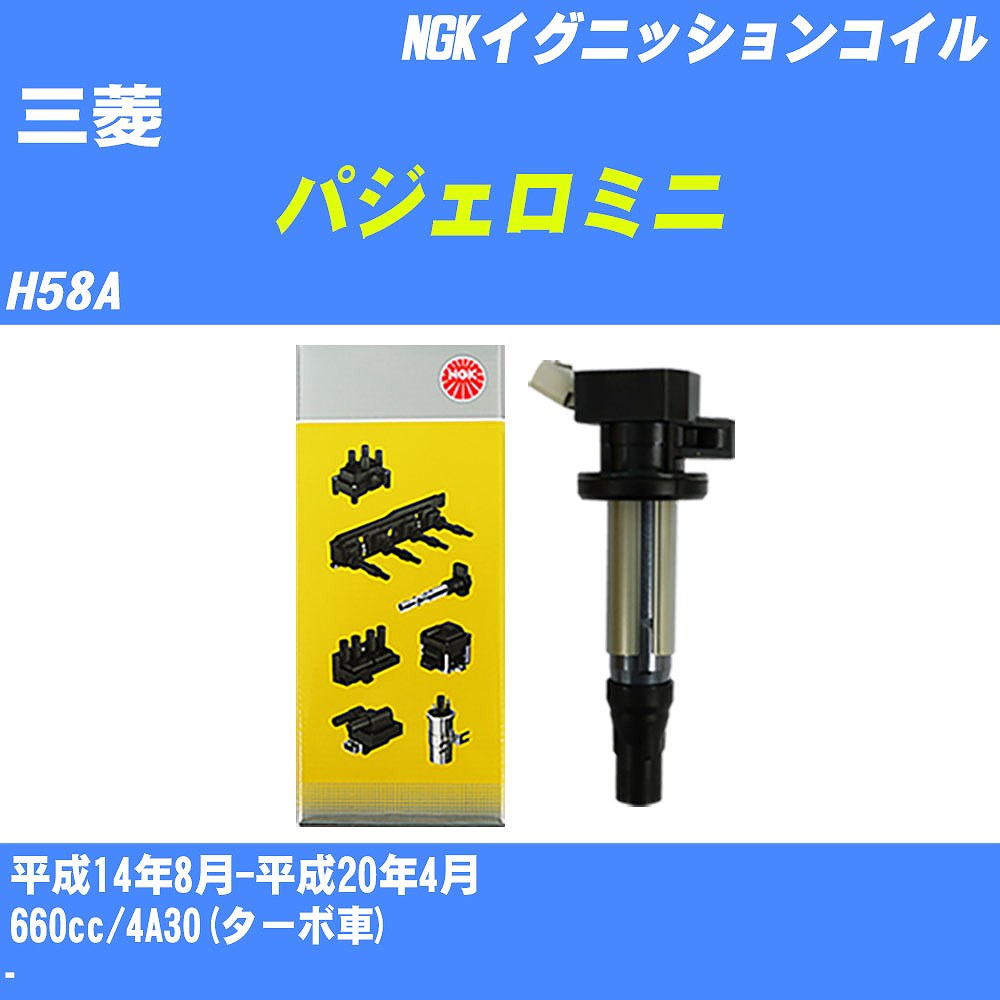 NGKイグニッションコイル

三菱

パジェロミニ

H58A

NGK

平成14年8月-平成20年4月
660cc/4A30(ターボ車)
-